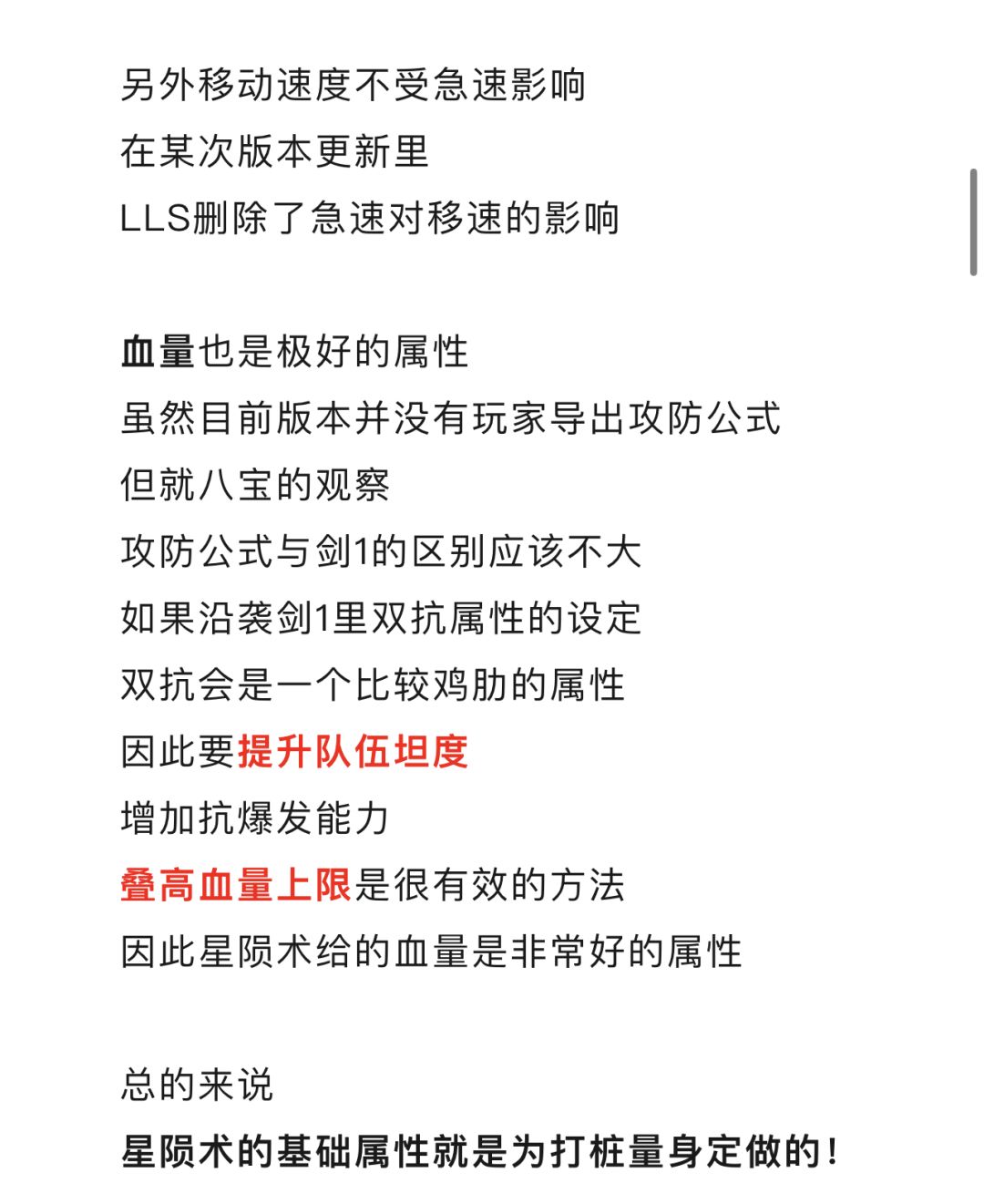 另外移动速度不受急速影响
在某次版本更新里
LLS删除了急速对移速的影响

血量也是极好的属性
虽然目前版本并没有玩家导出攻防公式
但就八宝的观察
攻防公式与剑1的区别应该不大
如果沿袭剑1里双抗属性的设定
双抗会是一个比较鸡肋的属性
因此要提升队伍坦度
增加抗爆发能力
叠高血量上限是很有效的方法
因此星陨术给的血量是非常好的属性

总的来说
星陨术的基础属性就是为打桩量身定做的！